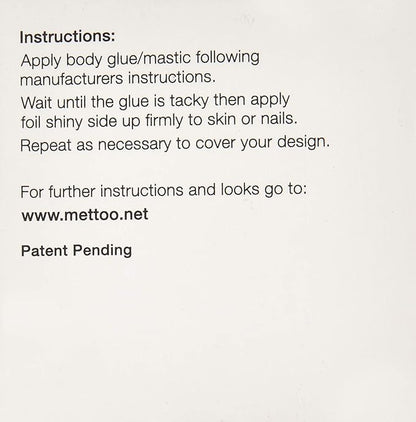 Instructions:
Apply body glue/mastic following manufacturers instructions.
Wait until the glue is tacky then apply foil shiny side up firmly to skin or nails.
Repeat as necessary to cover your design.

For further instructions and looks go to:
www.mettoo.net

Patent Pending